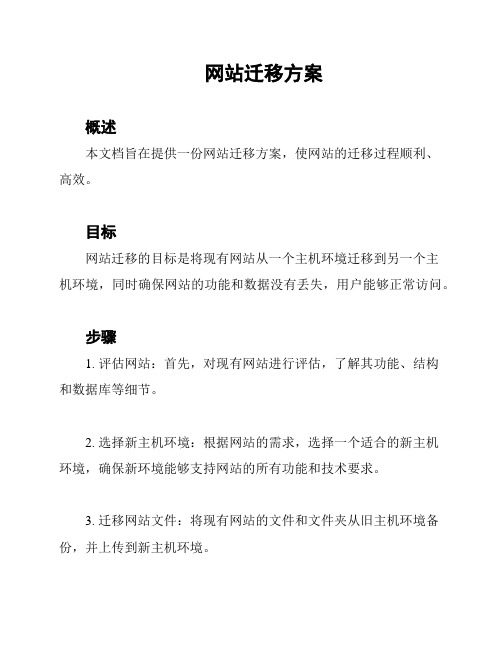 网站迁移方案

概述

本文档旨在提供一份网站迁移方案，使网站的迁移过程顺利、高效。

目标

网站迁移的目标是将现有网站从一个主机环境迁移到另一个主机环境，同时确保网站的功能和数据没有丢失，用户能够正常访问。

步骤

1. 评估网站：首先，对现有网站进行评估，了解其功能、结构和数据库等细节。

2. 选择新主机环境：根据网站的需求，选择一个适合的新主机环境，确保新环境能够支持网站的所有功能和技术要求。

3. 迁移网站文件：将现有网站的文件和文件夹从旧主机环境备份，并上传到新主机环境。